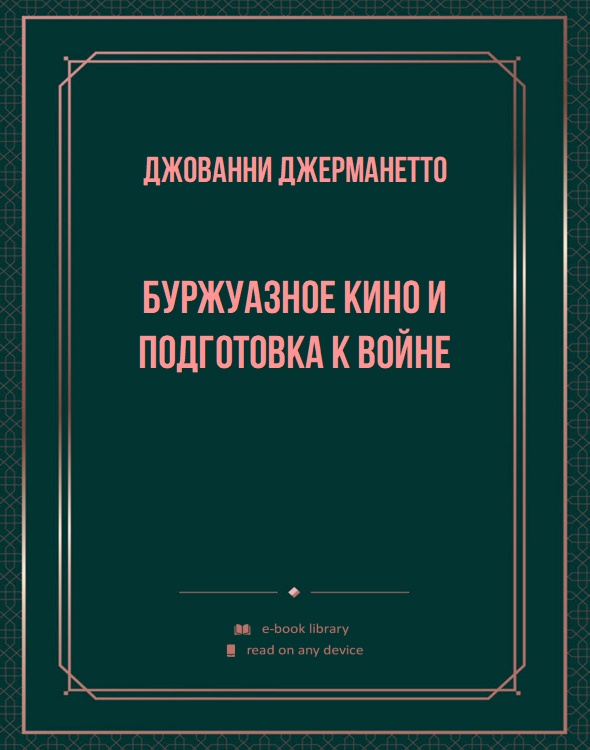 ДЖОВАННИ ДЖЕРМАНЕТТО

БУРЖУАЗНОЕ КИНО И ПОДГОТОВКА К ВОЙНЕ

e-book library
read on any device